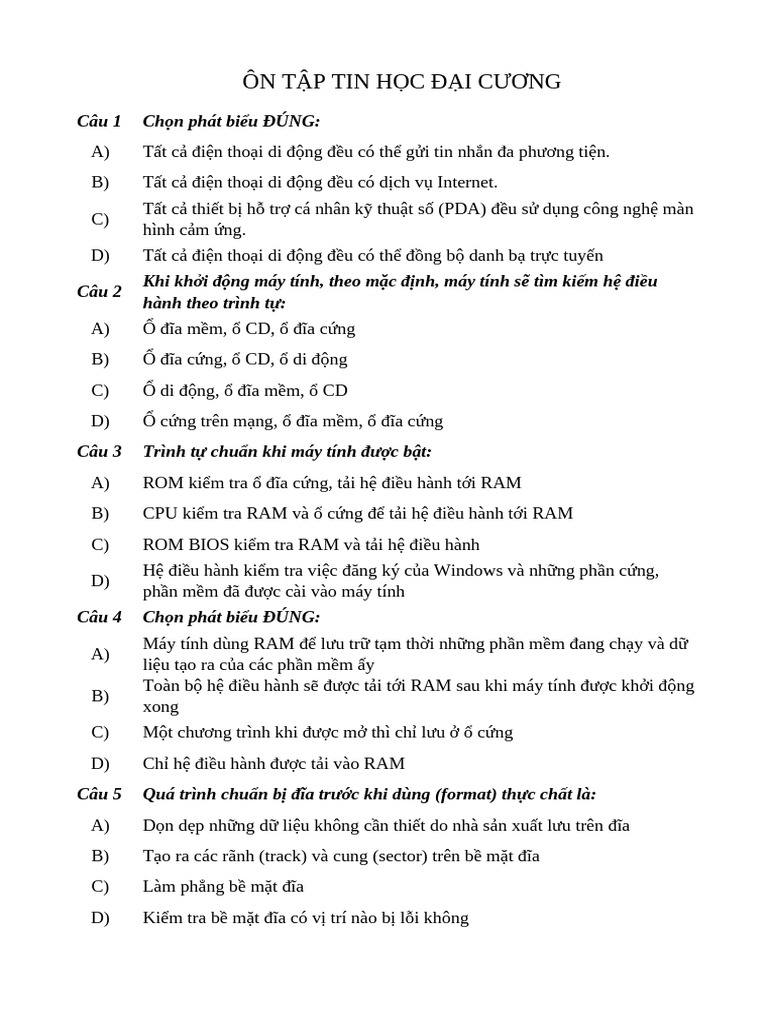 ÔN TẬP TIN HỌC ĐẠI CƯƠNG

Câu 1 Chọn phát biểu ĐÚNG:

A) Tất cả điện thoại di động đều có thể gửi tin nhắn đa phương tiện.

B) Tất cả điện thoại di động đều có dịch vụ Internet.

C) Tất cả thiết bị hỗ trợ cá nhân kỹ thuật số (PDA) đều sử dụng công nghệ màn hình cảm ứng.

D) Tất cả điện thoại di động đều có thể đồng bộ danh bạ trực tuyến

Câu 2 Khi khởi động máy tính, theo mặc định, máy tính sẽ tìm kiếm hệ điều hành theo trình tự:

A) Ổ đĩa mềm, ổ CD, ổ đĩa cứng

B) Ổ đĩa cứng, ổ CD, ổ di động

C) Ổ di động, ổ đĩa mềm, ổ CD

D) Ổ cứng trên mạng, ổ đĩa mềm, ổ đĩa cứng

Câu 3 Trình tự chuẩn khi máy tính được bật:

A) ROM kiểm tra ổ đĩa cứng, tải hệ điều hành tới RAM

B) CPU kiểm tra RAM và ổ cứng để tải hệ điều hành tới RAM

C) ROM BIOS kiểm tra RAM và tải hệ điều hành

D) Hệ điều hành kiểm tra việc đăng ký của Windows và những phần cứng, phần mềm đã được cài vào máy tính

Câu 4 Chọn phát biểu ĐÚNG:

A) Máy tính dùng RAM để lưu trữ tạm thời những phần mềm đang chạy và dữ liệu tạo ra của các phần mềm ấy

B) Toàn bộ hệ điều hành sẽ được tải tới RAM sau khi máy tính được khởi động xong

C) Một chương trình khi được mở thì chỉ lưu ở ổ cứng

D) Chỉ hệ điều hành được tải vào RAM

Câu 5 Quá trình chuẩn bị đĩa trước khi dùng (format) thực chất là:

A) Dọn dẹp những dữ liệu không cần thiết do nhà sản xuất lưu trên đĩa

B) Tạo ra các rãnh (track) và cung (sector) trên bề mặt đĩa

C) Làm phẳng bề mặt đĩa

D) Kiểm tra bề mặt đĩa có vị trí nào bị lỗi không